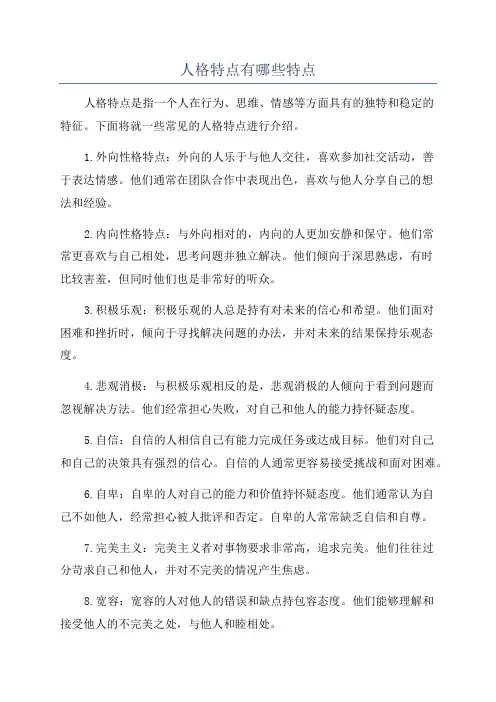 人格特点有哪些特点

人格特点是指一个人在行为、思维、情感等方面具有的独特和稳定的特征。下面将就一些常见的人格特点进行介绍。

1.外向性格特点：外向的人乐于与他人交往，喜欢参加社交活动，善于表达情感。他们通常在团队合作中表现出色，喜欢与他人分享自己的想法和经验。

2.内向性格特点：与外向相对的，内向的人更加安静和保守。他们常常更喜欢与自己相处，思考问题并独立解决。他们倾向于深思熟虑，有时比较害羞，但同时他们也是非常好的听众。

3.积极乐观：积极乐观的人总是持有对未来的信心和希望。他们面对困难和挫折时，倾向于寻找解决问题的办法，并对未来的结果保持乐观态度。

4.悲观消极：与积极乐观相反的是，悲观消极的人倾向于看到问题而忽视解决方法。他们经常担心失败，对自己和他人的能力持怀疑态度。

5.自信：自信的人相信自己有能力完成任务或达成目标。他们对自己和自己的决策具有强烈的信心。自信的人通常更容易接受挑战和面对困难。

6.自卑：自卑的人对自己的能力和价值持怀疑态度。他们通常认为自己不如他人，经常担心被人批评和否定。自卑的人常常缺乏自信和自尊。

7.完美主义：完美主义者对事物要求非常高，追求完美。他们往往过分苛求自己和他人，并对不完美的情况产生焦虑。

8.宽容：宽容的人对他人的错误和缺点持包容态度。他们能够理解和接受他人的不完美之处，与他人和睦相处。